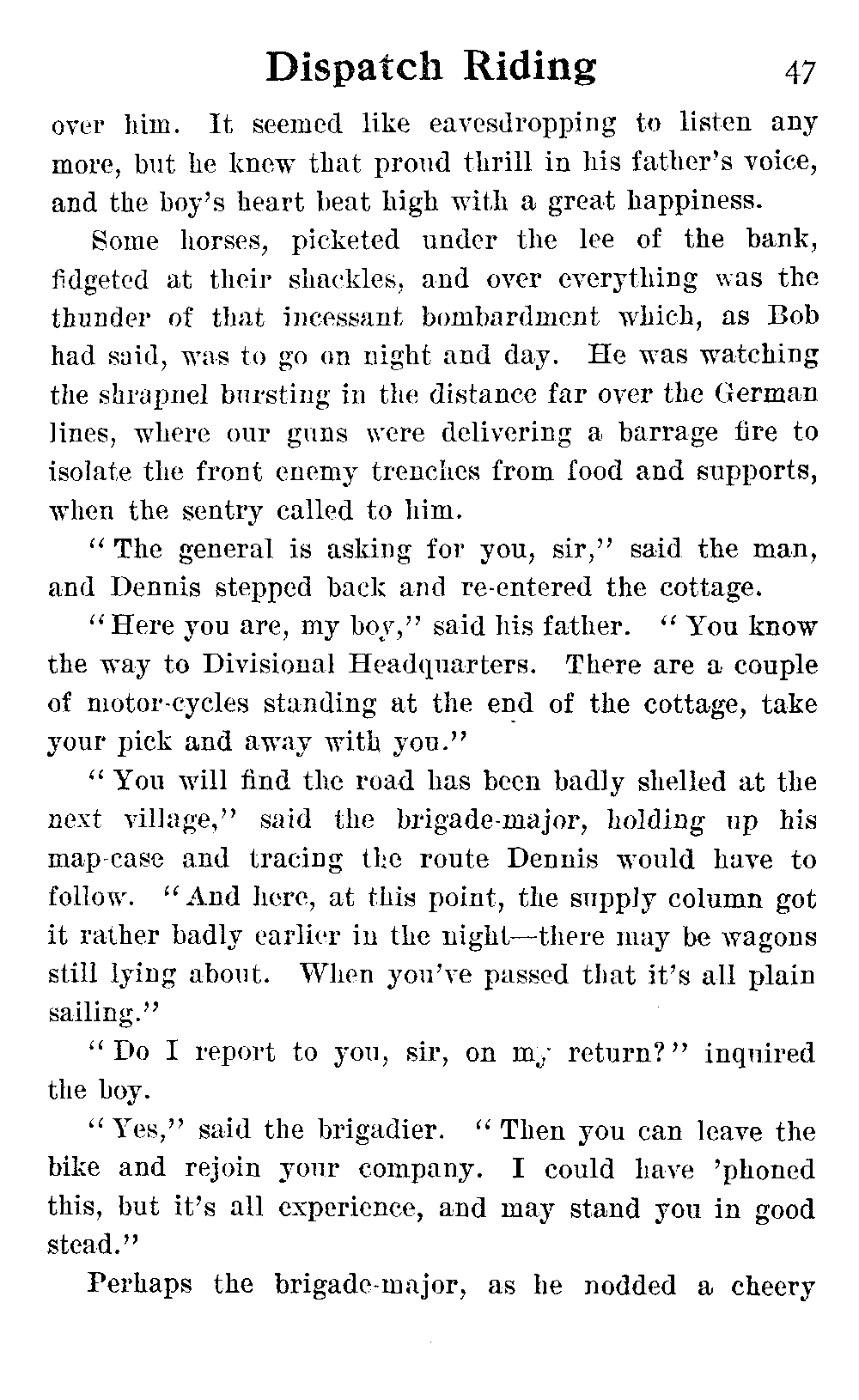 Dispatch Riding 47

over him. It seemed like eavesdropping to listen any more, but he knew that proud thrill in his father's voice, and the boy's heart beat high with a great happiness.

Some horses, picketed under the lee of the bank, fidgeted at their shackles, and over everything was the thunder of that incessant bombardment which, as Bob had said, was to go on night and day. He was watching the shrapnel bursting in the distance far over the German lines, where our guns were delivering a barrage fire to isolate the front enemy trenches from food and supports, when the sentry called to him.

"The general is asking for you, sir," said the man, and Dennis stepped back and re-entered the cottage.

"Here you are, my boy," said his father. "You know the way to Divisional Headquarters. There are a couple of motor-cycles standing at the end of the cottage, take your pick and away with you."

"You will find the road has been badly shelled at the next village," said the brigade-major, holding up his map-case and tracing the route Dennis would have to follow. "And here, at this point, the supply column got it rather badly earlier in the night—there may be wagons still lying about. When you've passed that it's all plain sailing."

"Do I report to you, sir, on my return?" inquired the boy.

"Yes," said the brigadier. "Then you can leave the bike and rejoin your company. I could have 'phoned this, but it's all experience, and may stand you in good stead."

Perhaps the brigade-major, as he nodded a cheery